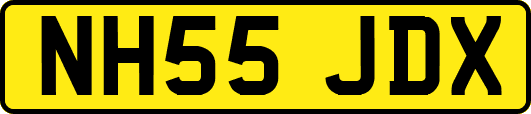 NH55 JDX